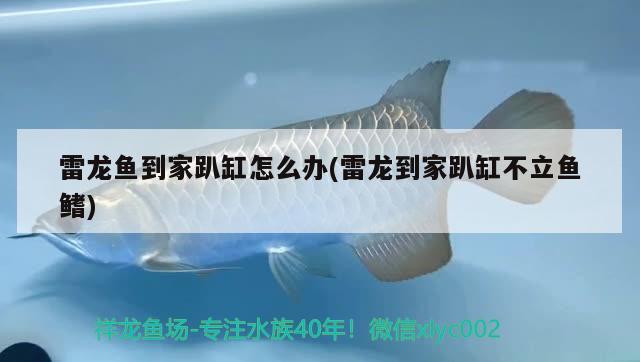 雷龙鱼到家趴缸怎么办(雷龙到家趴缸不立鱼鳍)

祥龙鱼场-专注水族40年！微信xlyc002